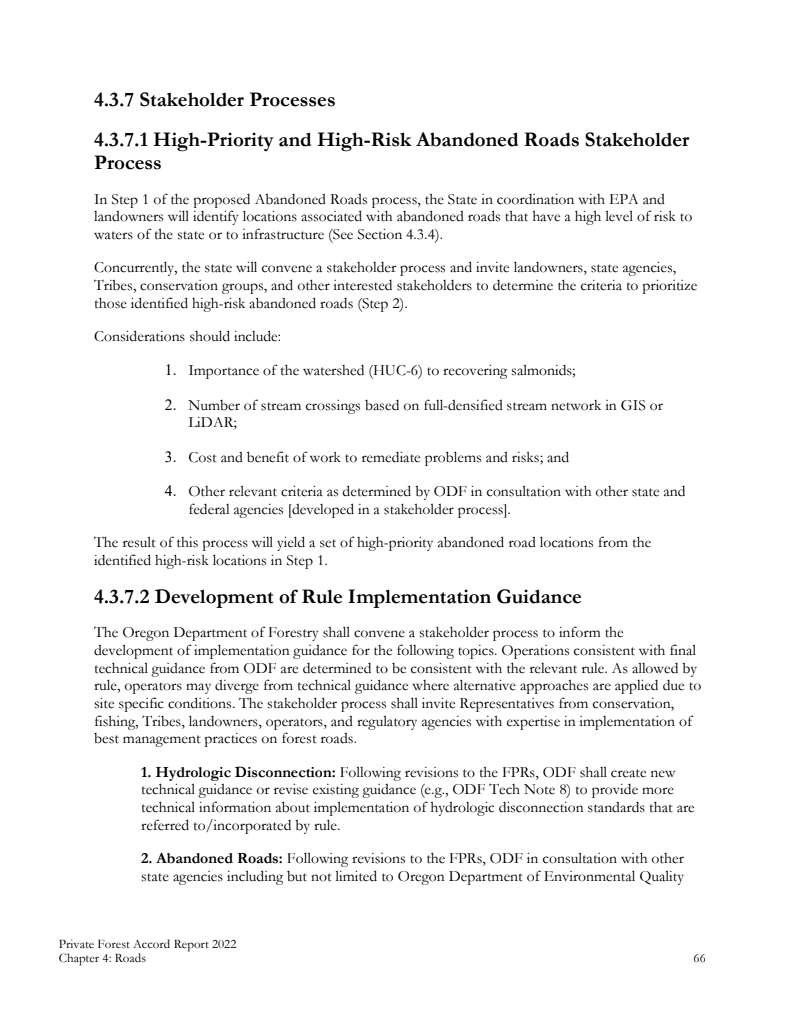 4.3.7 Stakeholder Processes

4.3.7.1 High-Priority and High-Risk Abandoned Roads Stakeholder Process

In Step 1 of the proposed Abandoned Roads process, the State in coordination with EPA and landowners will identify locations associated with abandoned roads that have a high level of risk to waters of the state or to infrastructure (See Section 4.3.4).

Concurrently, the state will convene a stakeholder process and invite landowners, state agencies, Tribes, conservation groups, and other interested stakeholders to determine the criteria to prioritize those identified high-risk abandoned roads (Step 2).

Considerations should include:

1. Importance of the watershed (HUC-6) to recovering salmonids;

2. Number of stream crossings based on full-densified stream network in GIS or LiDAR;

3. Cost and benefit of work to remediate problems and risks; and

4. Other relevant criteria as determined by ODF in consultation with other state and federal agencies [developed in a stakeholder process].

The result of this process will yield a set of high-priority abandoned road locations from the identified high-risk locations in Step 1.

4.3.7.2 Development of Rule Implementation Guidance

The Oregon Department of Forestry shall convene a stakeholder process to inform the development of implementation guidance for the following topics. Operations consistent with final technical guidance from ODF are determined to be consistent with the relevant rule. As allowed by rule, operators may diverge from technical guidance where alternative approaches are applied due to site specific conditions. The stakeholder process shall invite Representatives from conservation, fishing, Tribes, landowners, operators, and regulatory agencies with expertise in implementation of best management practices on forest roads.

1. Hydrologic Disconnection: Following revisions to the FPRs, ODF shall create new technical guidance or revise existing guidance (e.g., ODF Tech Note 8) to provide more technical information about implementation of hydrologic disconnection standards that are referred to/incorporated by rule.

2. Abandoned Roads: Following revisions to the FPRs, ODF in consultation with other state agencies including but not limited to Oregon Department of Environmental Quality

Private Forest Accord Report 2022
Chapter 4: Roads

66